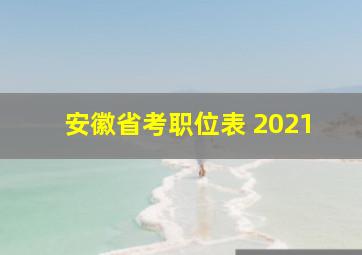 安徽省考职位表 2021